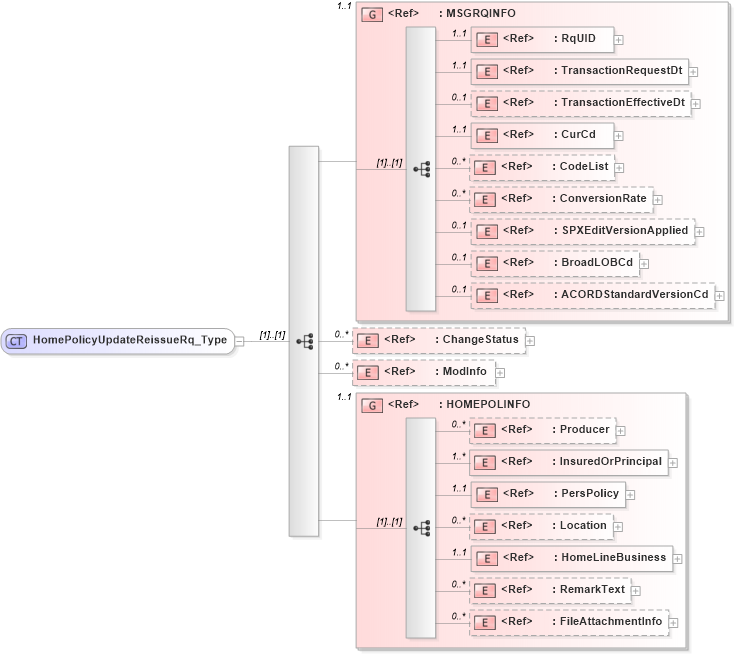 CT HomePolicyUpdateReissueRq_Type

[1]..[1]

1..1
G <Ref> : MSGRQINFO

[1]..[1]

1..1
E <Ref> : RqUID

1..1
E <Ref> : TransactionRequestDt

0..1
E <Ref> : TransactionEffectiveDt

1..1
E <Ref> : CurCd

0..*
E <Ref> : CodeList

0..*
E <Ref> : ConversionRate

0..1
E <Ref> : SPXEditVersionApplied

0..1
E <Ref> : BroadLOBCd

0..1
E <Ref> : ACORDStandardVersionCd

0..*
E <Ref> : ChangeStatus

0..*
E <Ref> : ModInfo

1..1
G <Ref> : HOMEPOLINFO

[1]..[1]

0..*
E <Ref> : Producer

1..*
E <Ref> : InsuredOrPrincipal

1..1
E <Ref> : PersPolicy

0..*
E <Ref> : Location

1..1
E <Ref> : HomeLineBusiness

0..*
E <Ref> : RemarkText

0..*
E <Ref> : FileAttachmentInfo